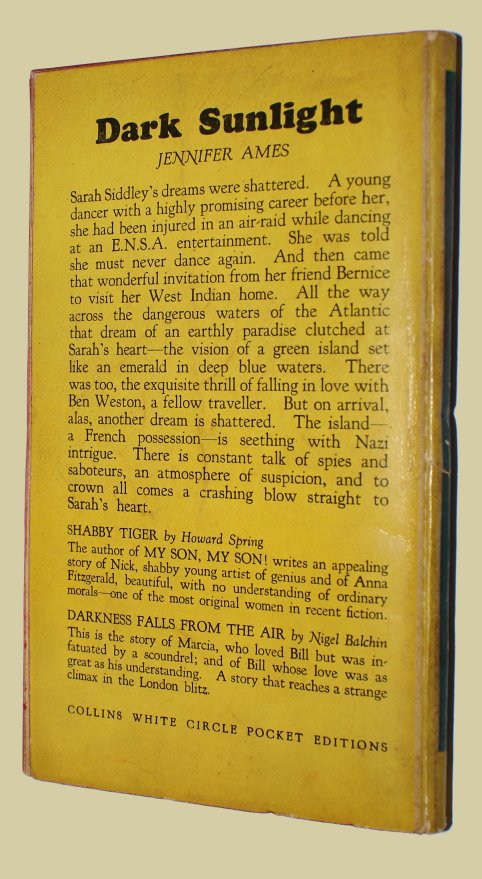 Dark Sunlight

JENNIFER AMES

Sarah Siddley's dreams were shattered. A young dancer with a highly promising career before her, she had been injured in an air-raid while dancing at an E.N.S.A. entertainment. She was told she must never dance again. And then came that wonderful invitation from her friend Bernice to visit her West Indian home. All the way across the dangerous waters of the Atlantic that dream of an earthly paradise clutched at Sarah's heart—the vision of a green island set like an emerald in deep blue waters. There was too, the exquisite thrill of falling in love with Ben Weston, a fellow traveller. But on arrival, alas, another dream is shattered. The island—a French possession—is seething with Nazi intrigue. There is constant talk of spies and saboteurs, an atmosphere of suspicion, and to crown all comes a crashing blow straight to Sarah's heart.

SHABBY TIGER by Howard Spring
The author of MY SON, MY SON! writes an appealing story of Nick, shabby young artist of genius and of Anna Fitzgerald, beautiful, with no understanding of ordinary morals—one of the most original women in recent fiction.

DARKNESS FALLS FROM THE AIR by Nigel Balchin
This is the story of Marcia, who loved Bill but was infatuated by a scoundrel; and of Bill whose love was as great as his understanding. A story that reaches a strange climax in the London blitz.

COLLINS WHITE CIRCLE POCKET EDITIONS